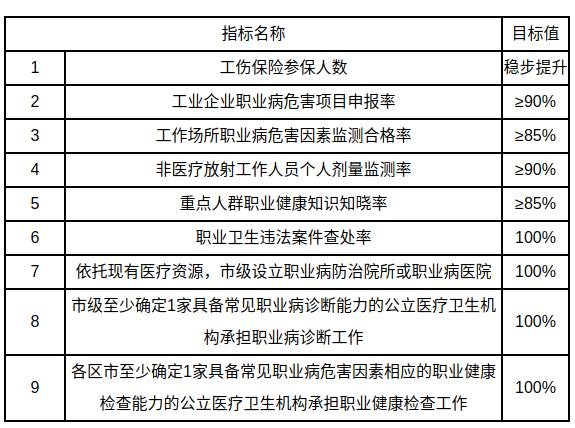 | 指标名称 | | 目标值 |
|---|---|---|
| 1 | 工伤保险参保人数 | 稳步提升 |
| 2 | 工业企业职业病危害项目申报率 | ≥90% |
| 3 | 工作场所职业病危害因素监测合格率 | ≥85% |
| 4 | 非医疗放射工作人员个人剂量监测率 | ≥90% |
| 5 | 重点人群职业健康知识知晓率 | ≥85% |
| 6 | 职业卫生违法案件查处率 | 100% |
| 7 | 依托现有医疗资源，市级设立职业病防治院所或职业病医院 | 100% |
| 8 | 市级至少确定1家具备常见职业病诊断能力的公立医疗卫生机构承担职业病诊断工作 | 100% |
| 9 | 各区市至少确定1家具备常见职业病危害因素相应的职业健康检查能力的公立医疗卫生机构承担职业健康检查工作 | 100% |